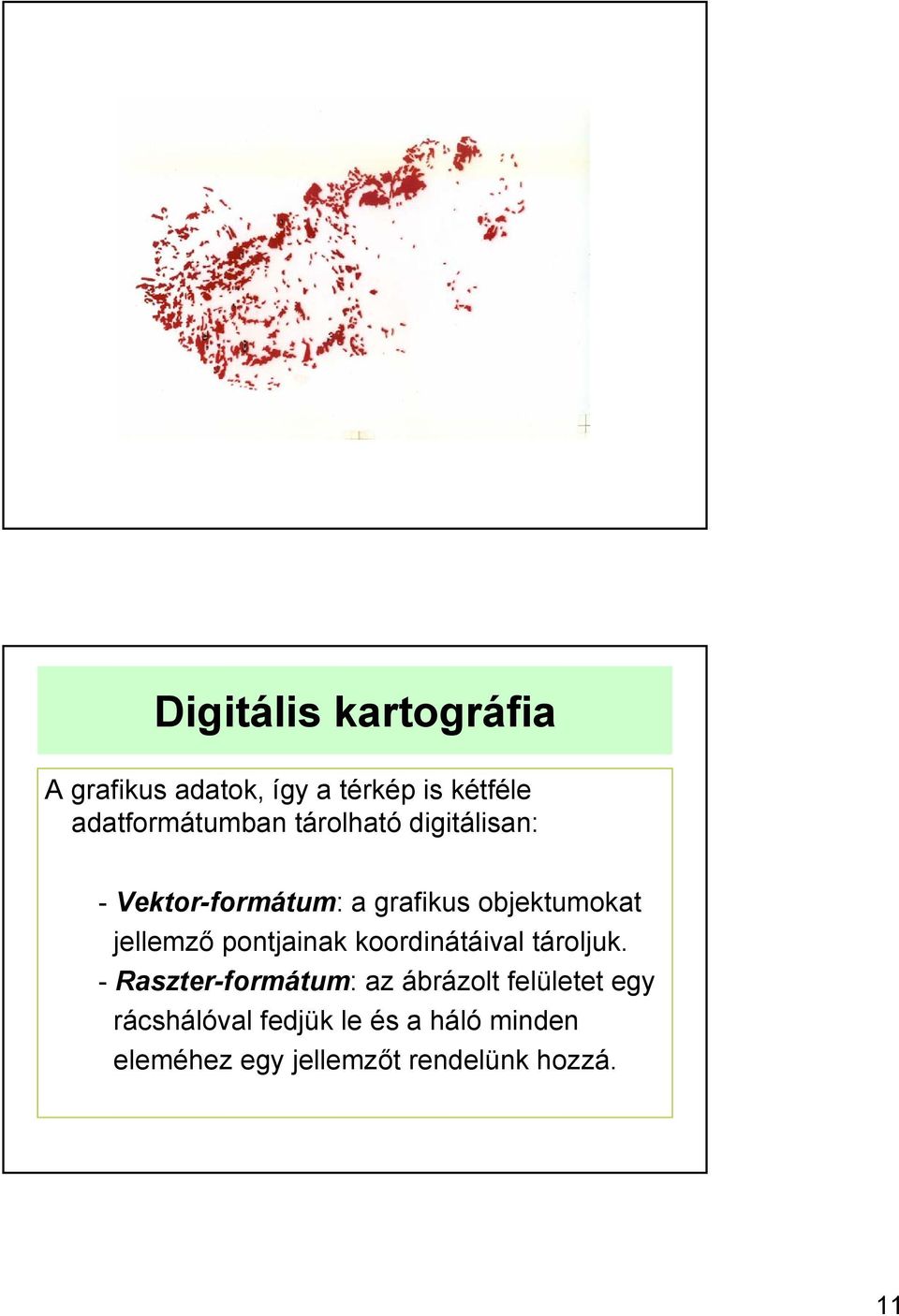 Digitális kartográfia

A grafikus adatok, így a térkép is kétféle adatformátumban tárolható digitálisan:

- Vektor-formátum: a grafikus objektumokat jellemző pontjainak koordinátáival tároljuk.
- Raszter-formátum: az ábrázolt felületet egy rácshálóval fedjük le és a háló minden eleméhez egy jellemzőt rendelünk hozzá.

11